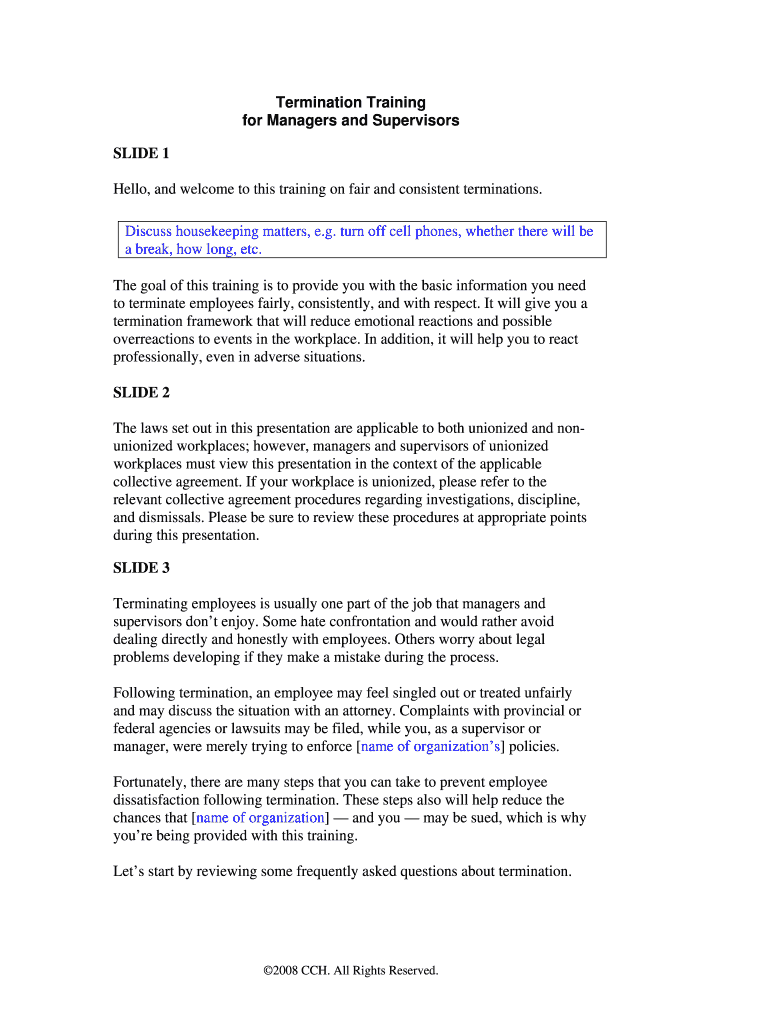 Termination Training
for Managers and Supervisors

SLIDE 1

Hello, and welcome to this training on fair and consistent terminations.

Discuss housekeeping matters, e.g. turn off cell phones, whether there will be a break, how long, etc.

The goal of this training is to provide you with the basic information you need to terminate employees fairly, consistently, and with respect. It will give you a termination framework that will reduce emotional reactions and possible overreactions to events in the workplace. In addition, it will help you to react professionally, even in adverse situations.

SLIDE 2

The laws set out in this presentation are applicable to both unionized and non-unionized workplaces; however, managers and supervisors of unionized workplaces must view this presentation in the context of the applicable collective agreement. If your workplace is unionized, please refer to the relevant collective agreement procedures regarding investigations, discipline, and dismissals. Please be sure to review these procedures at appropriate points during this presentation.

SLIDE 3

Terminating employees is usually one part of the job that managers and supervisors don't enjoy. Some hate confrontation and would rather avoid dealing directly and honestly with employees. Others worry about legal problems developing if they make a mistake during the process.

Following termination, an employee may feel singled out or treated unfairly and may discuss the situation with an attorney. Complaints with provincial or federal agencies or lawsuits may be filed, while you, as a supervisor or manager, were merely trying to enforce [name of organization's] policies.

Fortunately, there are many steps that you can take to prevent employee dissatisfaction following termination. These steps also will help reduce the chances that [name of organization] — and you — may be sued, which is why you're being provided with this training.

Let's start by reviewing some frequently asked questions about termination.

©2008 CCH. All Rights Reserved.